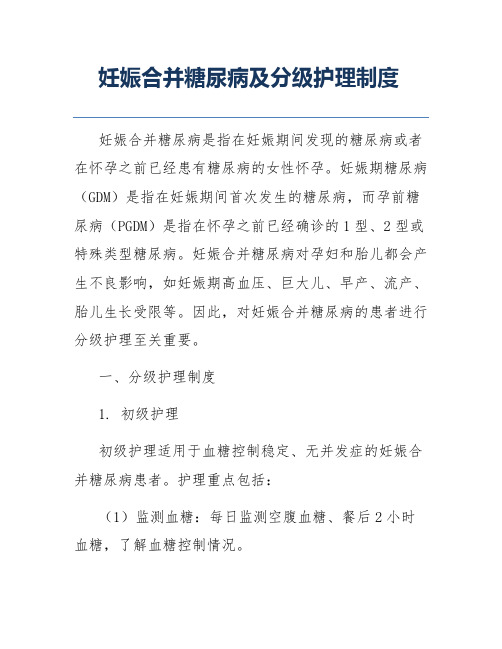 妊娠合并糖尿病及分级护理制度

妊娠合并糖尿病是指在妊娠期间发现的糖尿病或者在怀孕之前已经患有糖尿病的女性怀孕。妊娠期糖尿病（GDM）是指在妊娠期间首次发生的糖尿病，而孕前糖尿病（PGDM）是指在怀孕之前已经确诊的1型、2型或特殊类型糖尿病。妊娠合并糖尿病对孕妇和胎儿都会产生不良影响，如妊娠期高血压、巨大儿、早产、流产、胎儿生长受限等。因此，对妊娠合并糖尿病的患者进行分级护理至关重要。

一、分级护理制度

1. 初级护理

初级护理适用于血糖控制稳定、无并发症的妊娠合并糖尿病患者。护理重点包括：

（1）监测血糖：每日监测空腹血糖、餐后2小时血糖，了解血糖控制情况。